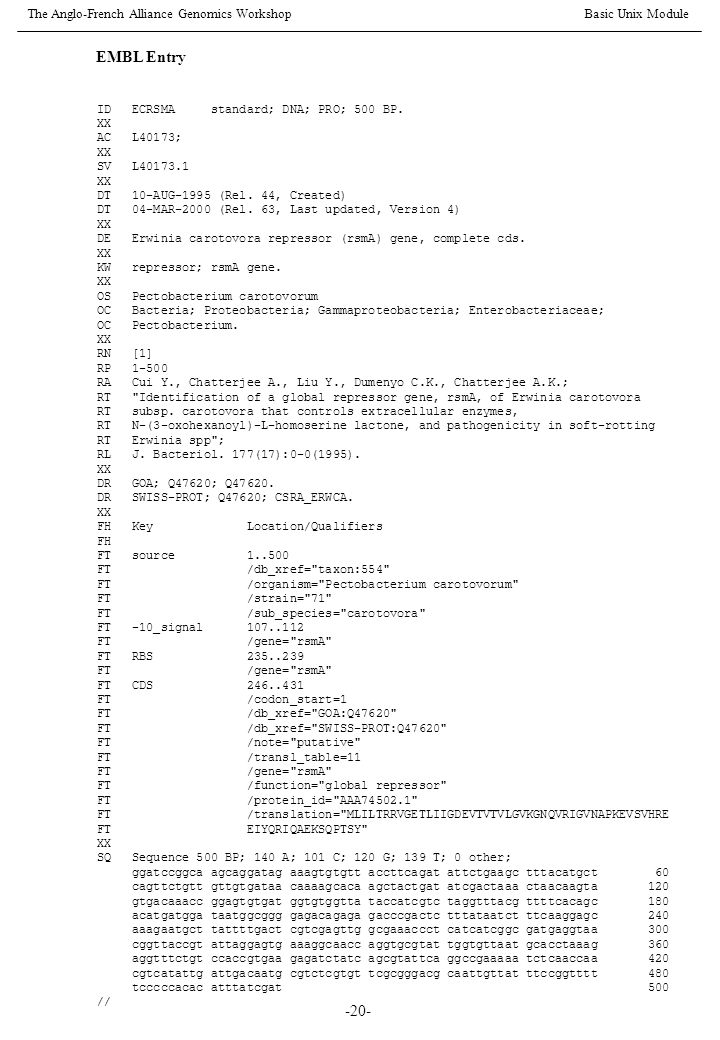 The Anglo-French Alliance Genomics Workshop
Basic Unix Module

EMBL Entry

ID   ECRSMA     standard; DNA; PRO; 500 BP.
XX
AC   L40173;
XX
SV   L40173.1
XX
DT   10-AUG-1995 (Rel. 44, Created)
DT   04-MAR-2000 (Rel. 63, Last updated, Version 4)
XX
DE   Erwinia carotovora repressor (rsmA) gene, complete cds.
XX
KW   repressor; rsmA gene.
XX
OS   Pectobacterium carotovorum
OC   Bacteria; Proteobacteria; Gammaproteobacteria; Enterobacteriaceae;
OC   Pectobacterium.
XX
RN   [1]
RP   1-500
RA   Cui Y., Chatterjee A., Liu Y., Dumenyo C.K., Chatterjee A.K.;
RT   "Identification of a global repressor gene, rsmA, of Erwinia carotovora
RT   subsp. carotovora that controls extracellular enzymes,
RT   N-(3-oxohexanoyl)-L-homoserine lactone, and pathogenicity in soft-rotting
RT   Erwinia spp";
RL   J. Bacteriol. 177(17):0-0(1995).
XX
DR   GOA; Q47620; Q47620.
DR   SWISS-PROT; Q47620; CSRA_ERWCA.
XX
FH   Key             Location/Qualifiers
FH
FT   source          1..500
FT                   /db_xref="taxon:554"
FT                   /organism="Pectobacterium carotovorum"
FT                   /strain="71"
FT                   /sub_species="carotovora"
FT   -10_signal      107..112
FT                   /gene="rsmA"
FT   RBS             235..239
FT                   /gene="rsmA"
FT   CDS             246..431
FT                   /codon_start=1
FT                   /db_xref="GOA:Q47620"
FT                   /db_xref="SWISS-PROT:Q47620"
FT                   /note="putative"
FT                   /transl_table=11
FT                   /gene="rsmA"
FT                   /function="global repressor"
FT                   /protein_id="AAA74502.1"
FT                   /translation="MLILTRRVGETLIIGDEVTVTVLGVKGNQVRIGVNAPKEVSVHRE
FT                   EIYQRIQAEKSQPTSY"
XX
SQ   Sequence 500 BP; 140 A; 101 C; 120 G; 139 T; 0 other;
     ggatccggca agcaggatag aaagtgtgtt accttcagat attctgaagc tttacatgct        60
     cagttctgtt gttgtgataa caaaagcaca agctactgat atcgactaaa ctaacaagta       120
     gtgacaaacc ggagtgtgat ggtgtggtta taccatcgtc taggtttacg ttttcacagc       180
     acatgatgga taatggcggg gagacagaga gacccgactc tttataatct ttcaaggagc       240
     aaagaatgct tattttgact cgtcgagttg gcgaaaccct catcatcggc gatgaggtaa       300
     cggttaccgt attaggagtg aaaggcaacc aggtgcgtat tggtgttaat gcacctaaag       360
     aggtttctgt ccaccgtgaa gagatctatc agcgtattca ggccgaaaaa tctcaaccaa       420
     cgtcatattg attgacaatg cgtctcgtgt tcgcgggacg caattgttat ttccggtttt       480
     tcccccacac atttatcgat                                                   500
//

-20-